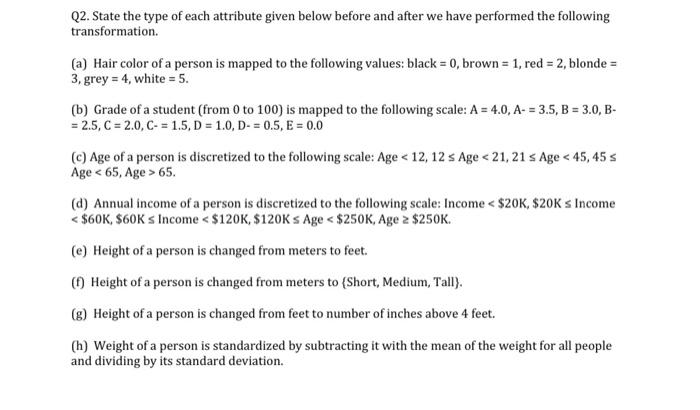 Q2. State the type of each attribute given below before and after we have performed the following transformation.

(a) Hair color of a person is mapped to the following values: black = 0, brown = 1, red = 2, blonde = 3, grey = 4, white = 5.

(b) Grade of a student (from 0 to 100) is mapped to the following scale: A = 4.0, A- = 3.5, B = 3.0, B- = 2.5, C = 2.0, C- = 1.5, D = 1.0, D- = 0.5, E = 0.0

(c) Age of a person is discretized to the following scale: Age < 12, 12 ≤ Age < 21, 21 ≤ Age < 45, 45 ≤ Age < 65, Age > 65.

(d) Annual income of a person is discretized to the following scale: Income < \$20K, \$20K ≤ Income < \$60K, \$60K ≤ Income < \$120K, \$120K ≤ Age < \$250K, Age ≥ \$250K.

(e) Height of a person is changed from meters to feet.

(f) Height of a person is changed from meters to {Short, Medium, Tall}.

(g) Height of a person is changed from feet to number of inches above 4 feet.

(h) Weight of a person is standardized by subtracting it with the mean of the weight for all people and dividing by its standard deviation.